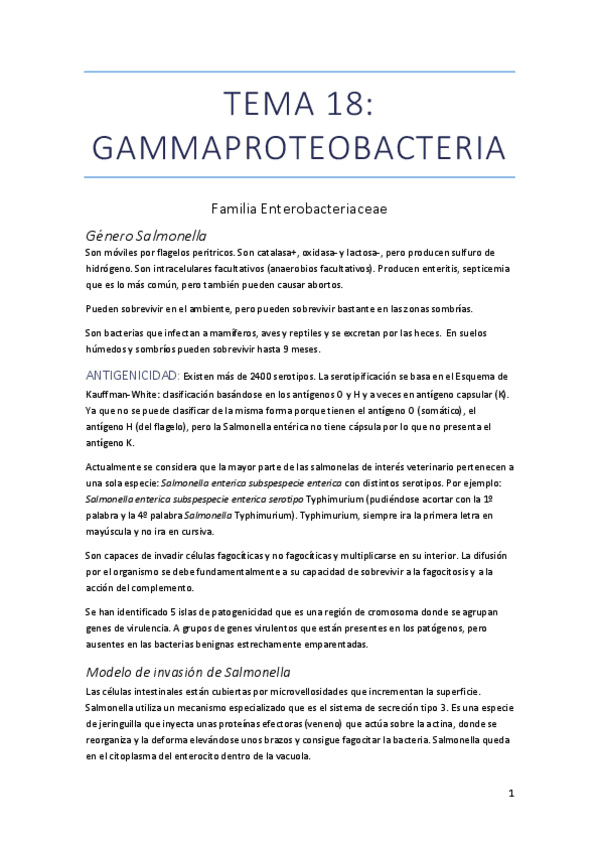 TEMA 18: GAMMAPROTEOBACTERIA

Familia Enterobacteriaceae

Género Salmonella

Son móviles por flagelos peritricos. Son catalasa+, oxidasa- y lactosa-, pero producen sulfuro de hidrógeno. Son intracelulares facultativos (anaerobios facultativos). Producen enteritis, septicemia que es lo más común, pero también pueden causar abortos.

Pueden sobrevivir en el ambiente, pero pueden sobrevivir bastante en las zonas sombrías.

Son bacterias que infectan a mamíferos, aves y reptiles y se excretan por las heces. En suelos húmedos y sombríos pueden sobrevivir hasta 9 meses.

ANTIGENICIDAD: Existen más de 2400 serotipos. La serotipificación se basa en el Esquema de Kauffman-White: clasificación basándose en los antígenos O y H y a veces en antígeno capsular (K). Ya que no se puede clasificar de la misma forma porque tienen el antígeno O (somático), el antígeno H (del flagelo), pero la Salmonella entérica no tiene cápsula por lo que no presenta el antígeno K.

Actualmente se considera que la mayor parte de las salmonelas de interés veterinario pertenecen a una sola especie: Salmonella enterica subspespecie enterica con distintos serotipos. Por ejemplo: Salmonella enterica subspespecie enterica serotipo Typhimurium (pudiéndose acortar con la 1º palabra y la 4º palabra Salmonella Typhimurium). Typhimurium, siempre ira la primera letra en mayúscula y no ira en cursiva.

Son capaces de invadir células fagocíticas y no fagocíticas y multiplicarse en su interior. La difusión por el organismo se debe fundamentalmente a su capacidad de sobrevivir a la fagocitosis y a la acción del complemento.

Se han identificado 5 islas de patogenicidad que es una región de cromosoma donde se agrupan genes de virulencia. A grupos de genes virulentos que están presentes en los patógenos, pero ausentes en las bacterias benignas estrechamente emparentadas.

Modelo de invasión de Salmonella

Las células intestinales están cubiertas por microvellosidades que incrementan la superficie. Salmonella utiliza un mecanismo especializado que es el sistema de secreción tipo 3. Es una especie de jeringuilla que inyecta unas proteínas efectoras (veneno) que actúa sobre la actina, donde se reorganiza y la deforma elevándose unos brazos y consigue fagocitar la bacteria. Salmonella queda en el citoplasma del enterocito dentro de la vacuola.

1